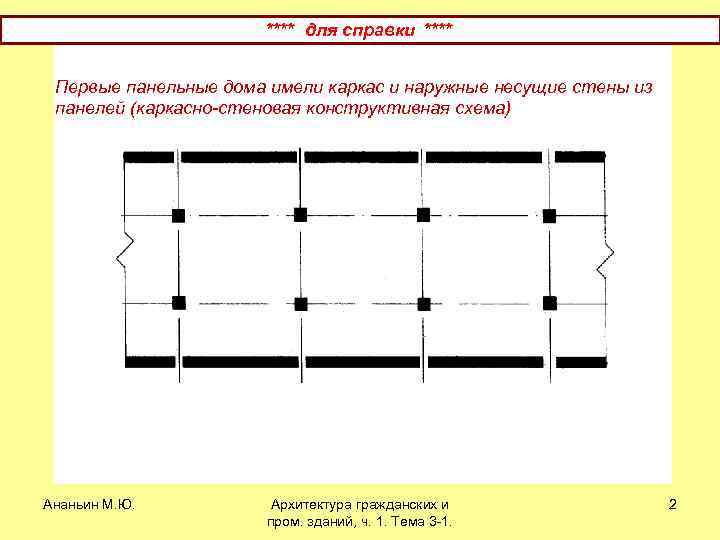 **** для справки ****

Первые панельные дома имели каркас и наружные несущие стены из панелей (каркасно-стеновая конструктивная схема)

Ананьин М.Ю.

Архитектура гражданских и пром. зданий, ч. 1. Тема 3-1.

2